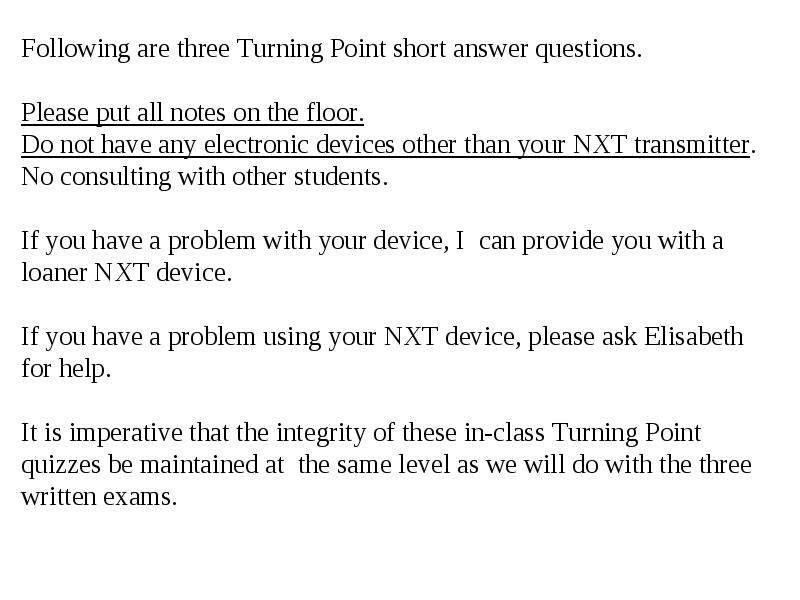 Following are three Turning Point short answer questions.

Please put all notes on the floor.
Do not have any electronic devices other than your NXT transmitter.
No consulting with other students.

If you have a problem with your device, I can provide you with a loaner NXT device.

If you have a problem using your NXT device, please ask Elisabeth for help.

It is imperative that the integrity of these in-class Turning Point quizzes be maintained at the same level as we will do with the three written exams.